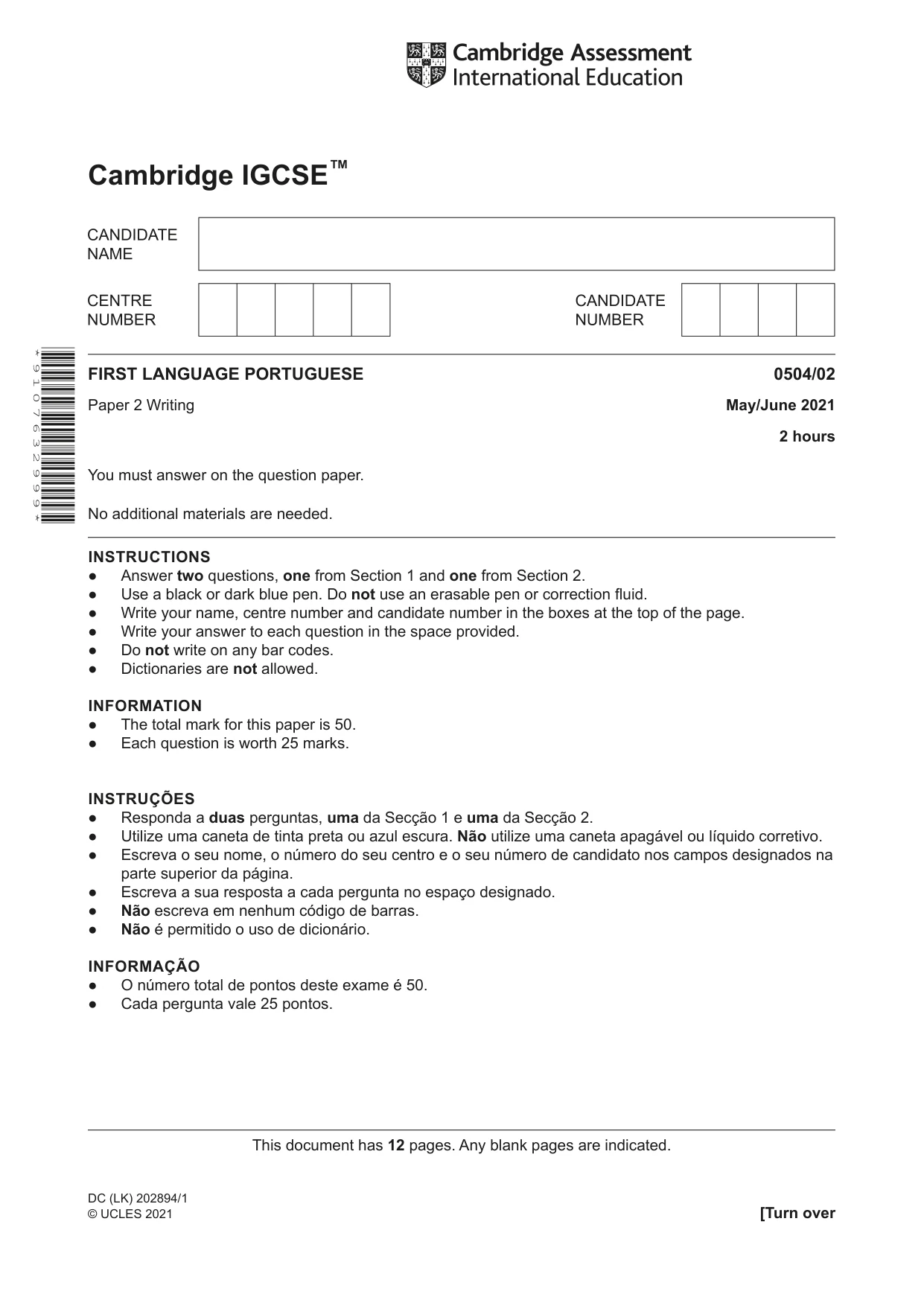 Cambridge Assessment
International Education

Cambridge IGCSE™

CANDIDATE
NAME

CENTRE
NUMBER

CANDIDATE
NUMBER

*9107632999*

FIRST LANGUAGE PORTUGUESE
0504/02

Paper 2 Writing
May/June 2021

2 hours

You must answer on the question paper.

No additional materials are needed.

INSTRUCTIONS
• Answer two questions, one from Section 1 and one from Section 2.
• Use a black or dark blue pen. Do not use an erasable pen or correction fluid.
• Write your name, centre number and candidate number in the boxes at the top of the page.
• Write your answer to each question in the space provided.
• Do not write on any bar codes.
• Dictionaries are not allowed.

INFORMATION
• The total mark for this paper is 50.
• Each question is worth 25 marks.

INSTRUÇÕES
• Responda a duas perguntas, uma da Secção 1 e uma da Secção 2.
• Utilize uma caneta de tinta preta ou azul escura. Não utilize uma caneta apagável ou líquido corretivo.
• Escreva o seu nome, o número do seu centro e o seu número de candidato nos campos designados na parte superior da página.
• Escreva a sua resposta a cada pergunta no espaço designado.
• Não escreva em nenhum código de barras.
• Não é permitido o uso de dicionário.

INFORMAÇÃO
• O número total de pontos deste exame é 50.
• Cada pergunta vale 25 pontos.

This document has 12 pages. Any blank pages are indicated.

DC (LK) 202894/1
© UCLES 2021
[Turn over